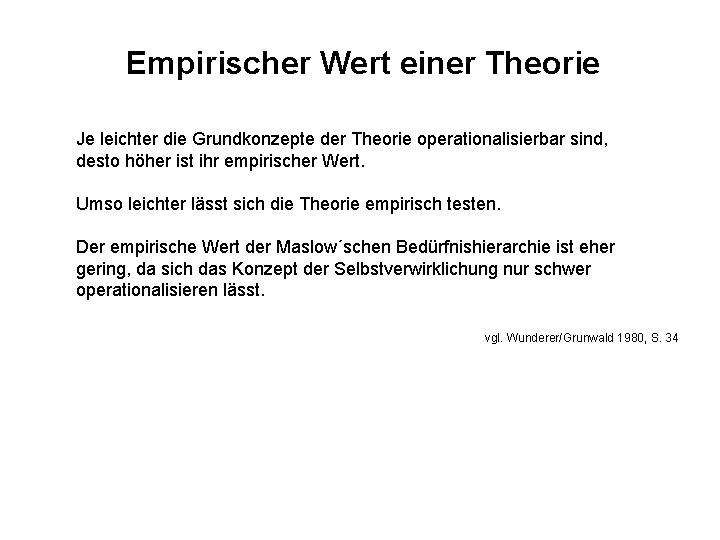 Empirischer Wert einer Theorie

Je leichter die Grundkonzepte der Theorie operationalisierbar sind, desto höher ist ihr empirischer Wert.

Umso leichter lässt sich die Theorie empirisch testen.

Der empirische Wert der Maslow´schen Bedürfnishierarchie ist eher gering, da sich das Konzept der Selbstverwirklichung nur schwer operationalisieren lässt.

vgl. Wunderer/Grunwald 1980, S. 34